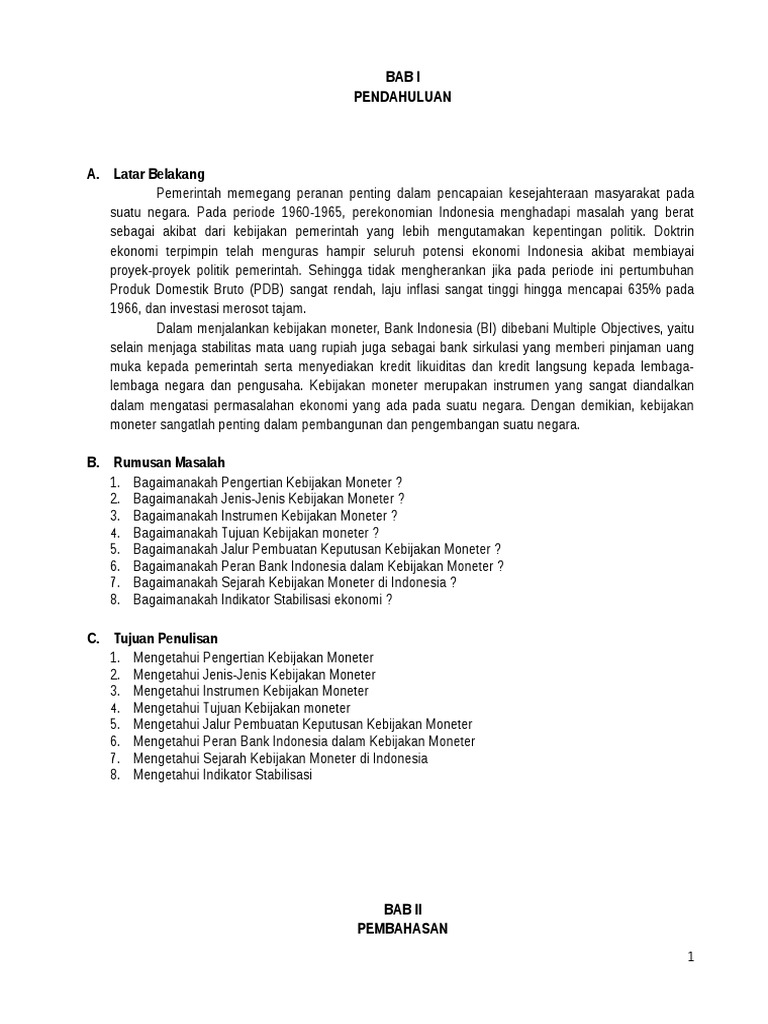 BAB I
PENDAHULUAN

A. Latar Belakang

Pemerintah memegang peranan penting dalam pencapaian kesejahteraan masyarakat pada suatu negara. Pada periode 1960-1965, perekonomian Indonesia menghadapi masalah yang berat sebagai akibat dari kebijakan pemerintah yang lebih mengutamakan kepentingan politik. Doktrin ekonomi terpimpin telah menguras hampir seluruh potensi ekonomi Indonesia akibat membiayai proyek-proyek politik pemerintah. Sehingga tidak mengherankan jika pada periode ini pertumbuhan Produk Domestik Bruto (PDB) sangat rendah, laju inflasi sangat tinggi hingga mencapai 635% pada 1966, dan investasi merosot tajam.

Dalam menjalankan kebijakan moneter, Bank Indonesia (BI) dibebani Multiple Objectives, yaitu selain menjaga stabilitas mata uang rupiah juga sebagai bank sirkulasi yang memberi pinjaman uang muka kepada pemerintah serta menyediakan kredit likuiditas dan kredit langsung kepada lembaga-lembaga negara dan pengusaha. Kebijakan moneter merupakan instrumen yang sangat diandalkan dalam mengatasi permasalahan ekonomi yang ada pada suatu negara. Dengan demikian, kebijakan moneter sangatlah penting dalam pembangunan dan pengembangan suatu negara.

B. Rumusan Masalah
1. Bagaimanakah Pengertian Kebijakan Moneter ?
2. Bagaimanakah Jenis-Jenis Kebijakan Moneter ?
3. Bagaimanakah Instrumen Kebijakan Moneter ?
4. Bagaimanakah Tujuan Kebijakan moneter ?
5. Bagaimanakah Jalur Pembuatan Keputusan Kebijakan Moneter ?
6. Bagaimanakah Peran Bank Indonesia dalam Kebijakan Moneter ?
7. Bagaimanakah Sejarah Kebijakan Moneter di Indonesia ?
8. Bagaimanakah Indikator Stabilisasi ekonomi ?

C. Tujuan Penulisan
1. Mengetahui Pengertian Kebijakan Moneter
2. Mengetahui Jenis-Jenis Kebijakan Moneter
3. Mengetahui Instrumen Kebijakan Moneter
4. Mengetahui Tujuan Kebijakan moneter
5. Mengetahui Jalur Pembuatan Keputusan Kebijakan Moneter
6. Mengetahui Peran Bank Indonesia dalam Kebijakan Moneter
7. Mengetahui Sejarah Kebijakan Moneter di Indonesia
8. Mengetahui Indikator Stabilisasi

BAB II
PEMBAHASAN

1